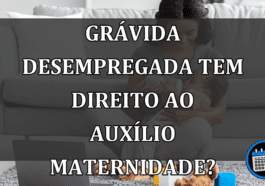 GRÁVIDA DESEMPREGADA TEM DIREITO AO AUXÍLIO MATERNIDADE?